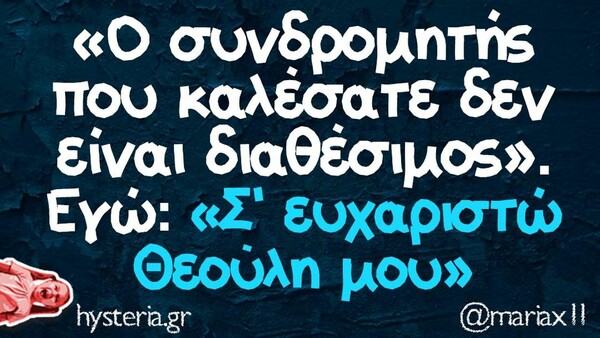 «Ο συνδρομητής που καλέσατε δεν είναι διαθέσιμος».
Εγώ: «Σ' ευχαριστώ Θεούλη μου»

hysteria.gr

@mariax11